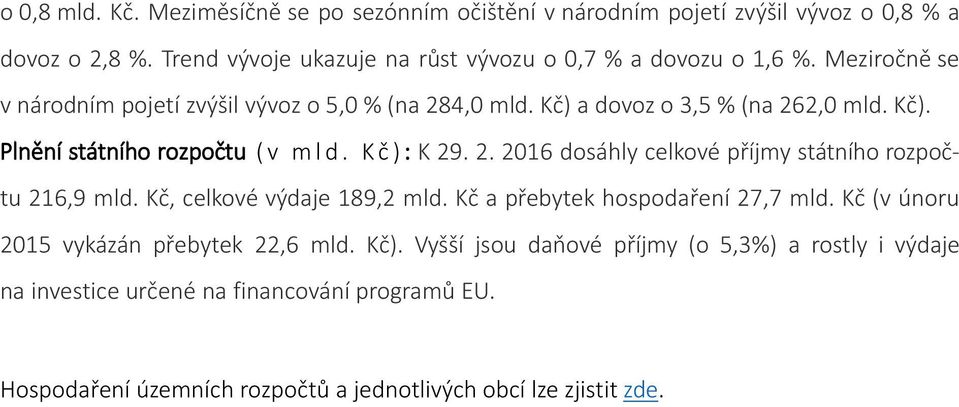 o 0,8 mld. Kč. Meziměsíčně se po sezónním očištění v národním pojetí zvýšil vývoz o 0,8 % a dovoz o 2,8 %. Trend vývoje ukazuje na růst vývozu o 0,7 % a dovozu o 1,6 %. Meziročně se v národním pojetí zvýšil vývoz o 5,0 % (na 284,0 mld. Kč) a dovoz o 3,5 % (na 262,0 mld. Kč).

Plnění státního rozpočtu (v mld. Kč): K 29. 2. 2016 dosáhly celkové příjmy státního rozpočtu 216,9 mld. Kč, celkové výdaje 189,2 mld. Kč a přebytek hospodaření 27,7 mld. Kč (v únoru 2015 vykázán přebytek 22,6 mld. Kč). Vyšší jsou daňové příjmy (o 5,3%) a rostly i výdaje na investice určené na financování programů EU.

Hospodaření územních rozpočtů a jednotlivých obcí lze zjistit zde.